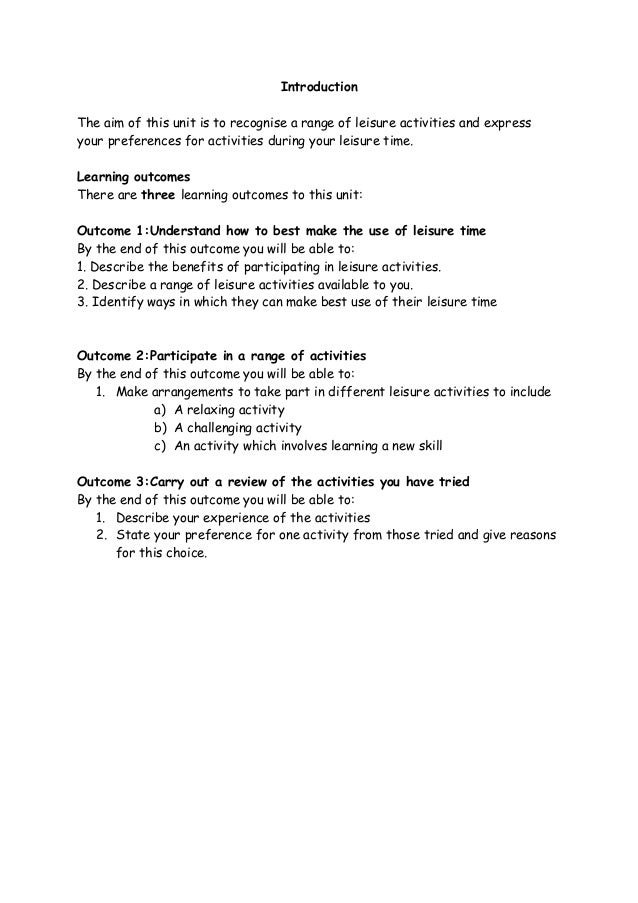 Introduction

The aim of this unit is to recognise a range of leisure activities and express your preferences for activities during your leisure time.

Learning outcomes
There are three learning outcomes to this unit:

Outcome 1:Understand how to best make the use of leisure time
By the end of this outcome you will be able to:
1. Describe the benefits of participating in leisure activities.
2. Describe a range of leisure activities available to you.
3. Identify ways in which they can make best use of their leisure time

Outcome 2:Participate in a range of activities
By the end of this outcome you will be able to:
1. Make arrangements to take part in different leisure activities to include
a) A relaxing activity
b) A challenging activity
c) An activity which involves learning a new skill

Outcome 3:Carry out a review of the activities you have tried
By the end of this outcome you will be able to:
1. Describe your experience of the activities
2. State your preference for one activity from those tried and give reasons for this choice.